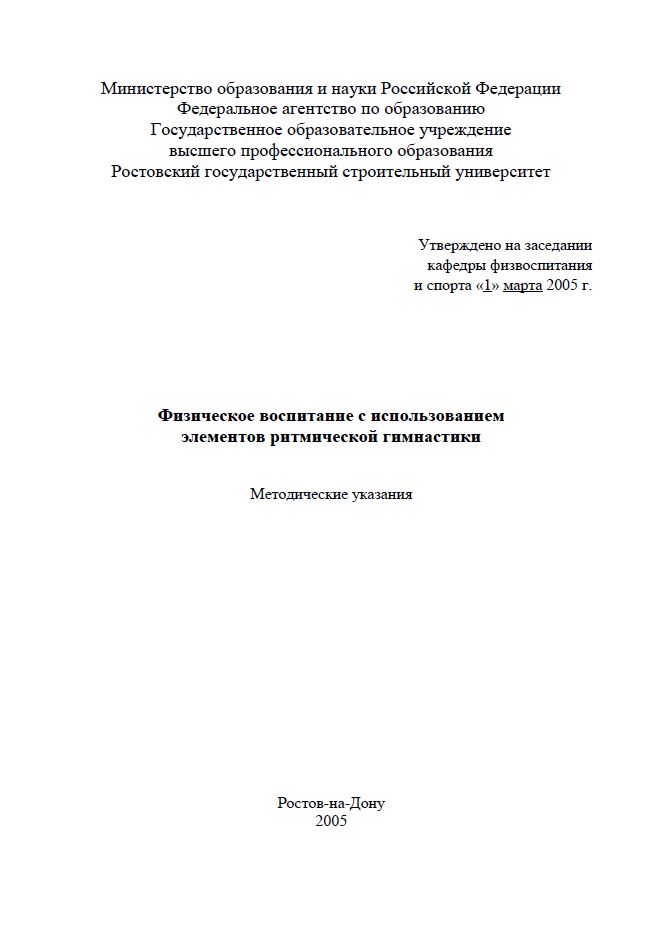 Министерство образования и науки Российской Федерации
Федеральное агентство по образованию
Государственное образовательное учреждение
высшего профессионального образования
Ростовский государственный строительный университет

Утверждено на заседании
кафедры физвоспитания
и спорта «1» марта 2005 г.

Физическое воспитание с использованием
элементов ритмической гимнастики

Методические указания

Ростов-на-Дону
2005